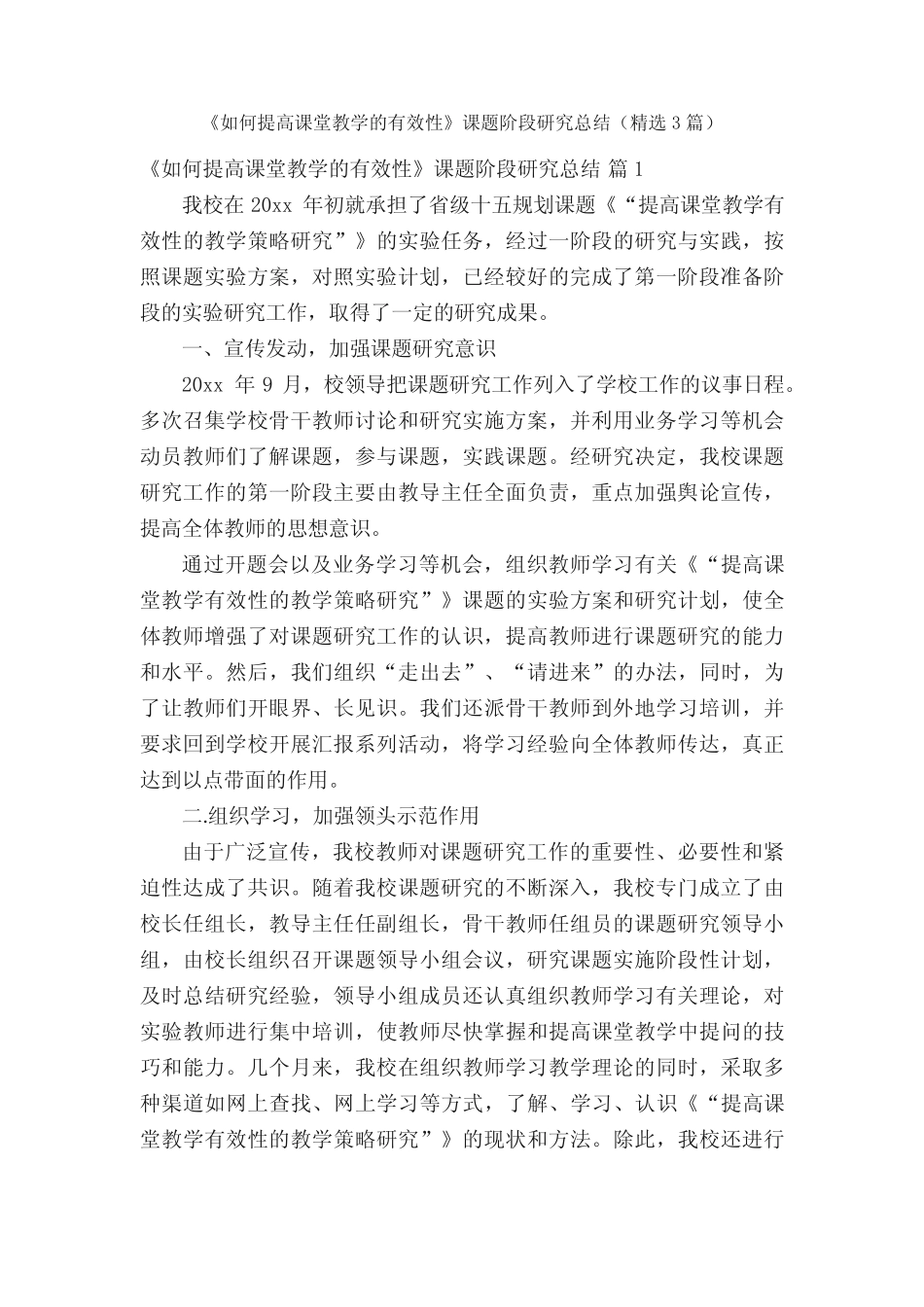 《如何提高课堂教学的有效性》课题阶段研究总结（精选 3 篇）

《如何提高课堂教学的有效性》课题阶段研究总结 篇 1

我校在 20xx 年初就承担了省级十五规划课题《“提高课堂教学有效性的教学策略研究”》的实验任务，经过一阶段的研究与实践，按照课题实验方案，对照实验计划，已经较好的完成了第一阶段准备阶段的实验研究工作，取得了一定的研究成果。

一、宣传发动，加强课题研究意识

20xx 年 9 月，校领导把课题研究工作列入了学校工作的议事日程。多次召集学校骨干教师讨论和研究实施方案，并利用业务学习等机会动员教师们了解课题，参与课题，实践课题。经研究决定，我校课题研究工作的第一阶段主要由教导主任全面负责，重点加强舆论宣传，提高全体教师的思想意识。

通过开题会以及业务学习等机会，组织教师学习有关《“提高课堂教学有效性的教学策略研究”》课题的实验方案和研究计划，使全体教师增强了对课题研究工作的认识，提高教师进行课题研究的能力和水平。然后，我们组织“走出去”、“请进来”的办法，同时，为了让教师们开眼界、长见识。我们还派骨干教师到外地学习培训，并要求回到学校开展汇报系列活动，将学习经验向全体教师传达，真正达到以点带面的作用。

二.组织学习，加强领头示范作用

由于广泛宣传，我校教师对课题研究工作的重要性、必要性和紧迫性达成了共识。随着我校课题研究的不断深入，我校专门成立了由校长任组长，教导主任任副组长，骨干教师任组员的课题研究领导小组，由校长组织召开课题领导小组会议，研究课题实施阶段性计划，及时总结研究经验，领导小组成员还认真组织教师学习有关理论，对实验教师进行集中培训，使教师尽快掌握和提高课堂教学中提问的技巧和能力。几个月来，我校在组织教师学习教学理论的同时，采取多种渠道如网上查找、网上学习等方式，了解、学习、认识《“提高课堂教学有效性的教学策略研究”》的现状和方法。除此，我校还进行